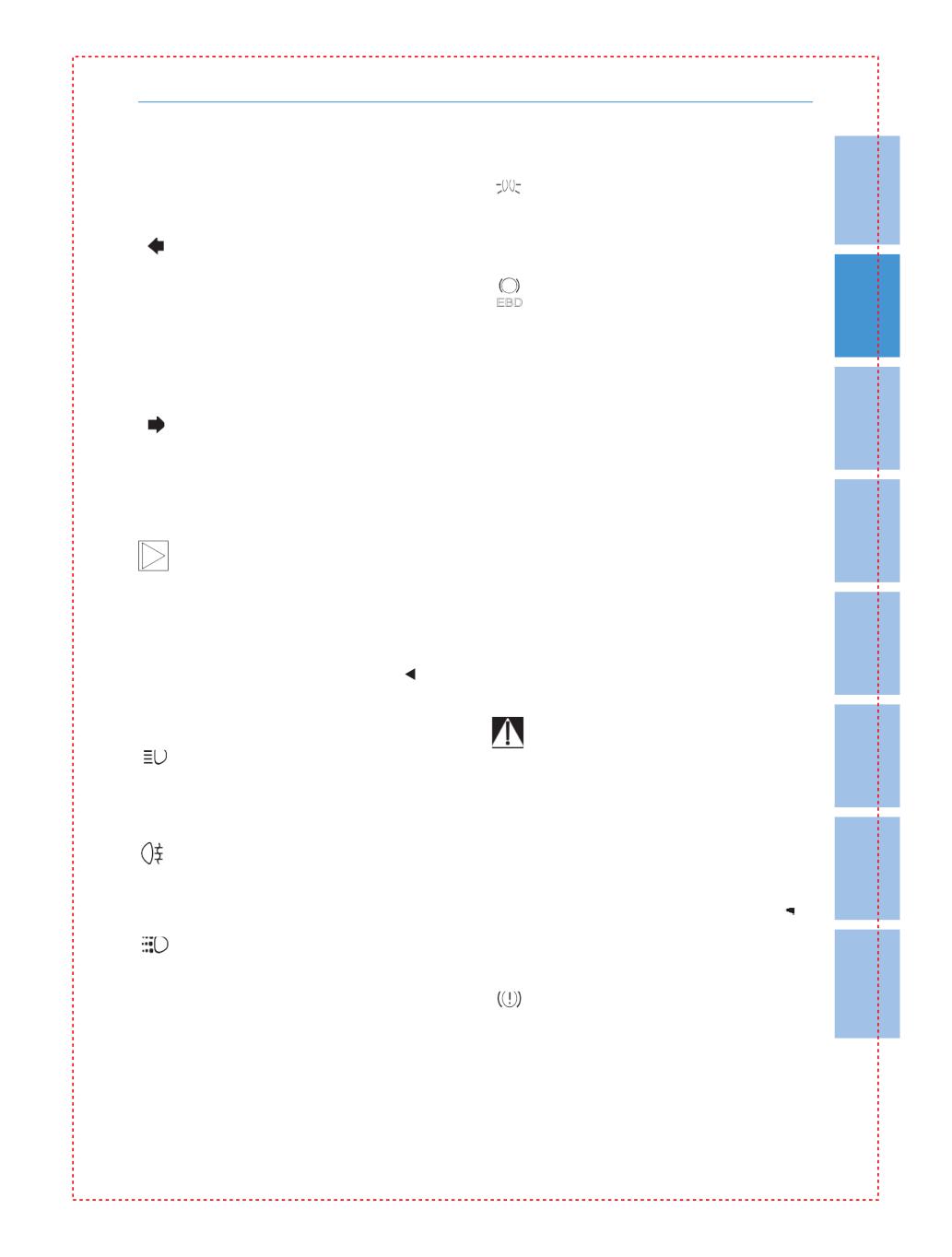 EBD